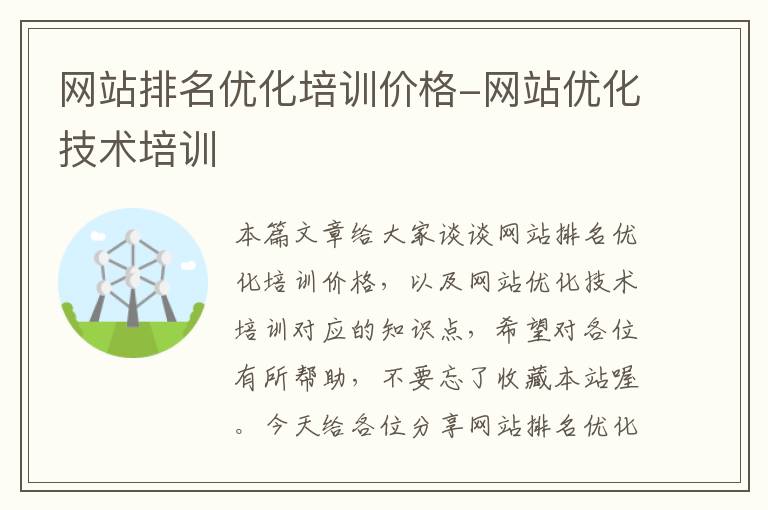 网站排名优化培训价格-网站优化技术培训

本篇文章给大家谈谈网站排名优化培训价格，以及网站优化技术培训对应的知识点，希望对各位有所帮助，不要忘了收藏本站喔。今天给各位分享网站排名优化